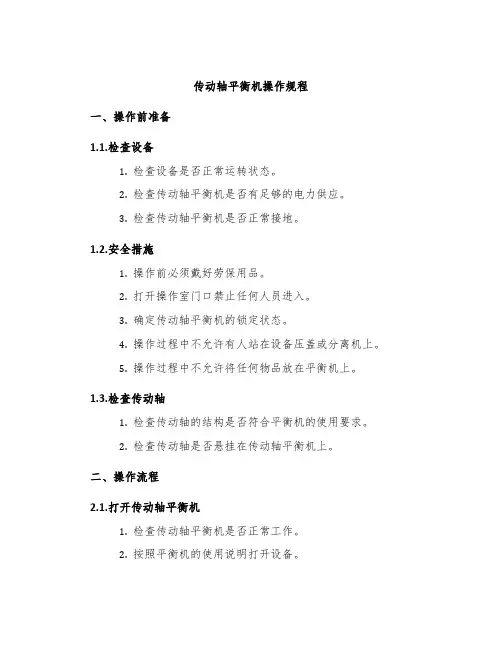 传动轴平衡机操作规程

一、操作前准备

1.1.检查设备

1. 检查设备是否正常运转状态。
2. 检查传动轴平衡机是否有足够的电力供应。
3. 检查传动轴平衡机是否正常接地。

1.2.安全措施

1. 操作前必须戴好劳保用品。
2. 打开操作室门口禁止任何人员进入。
3. 确定传动轴平衡机的锁定状态。
4. 操作过程中不允许有人站在设备压盖或分离机上。
5. 操作过程中不允许将任何物品放在平衡机上。

1.3.检查传动轴

1. 检查传动轴的结构是否符合平衡机的使用要求。
2. 检查传动轴是否悬挂在传动轴平衡机上。

二、操作流程

2.1.打开传动轴平衡机

1. 检查传动轴平衡机是否正常工作。
2. 按照平衡机的使用说明打开设备。